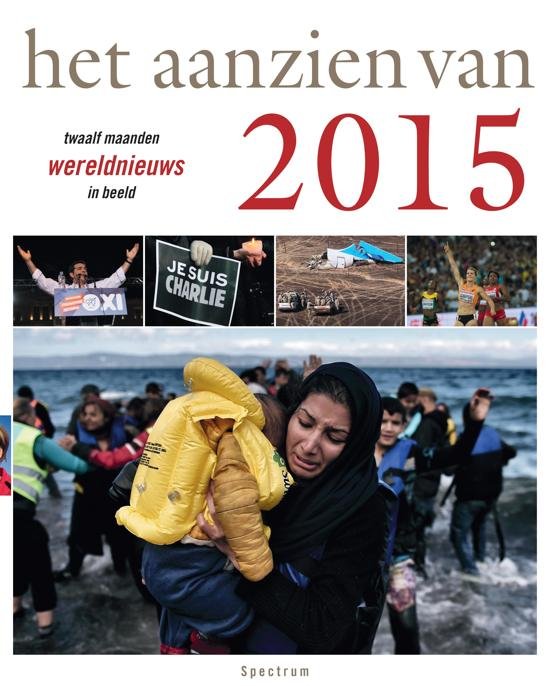 het aanzien van

twaalf maanden
wereldnieuws
in beeld

2015

OXI

JE SUIS
CHARLIE

Spectrum